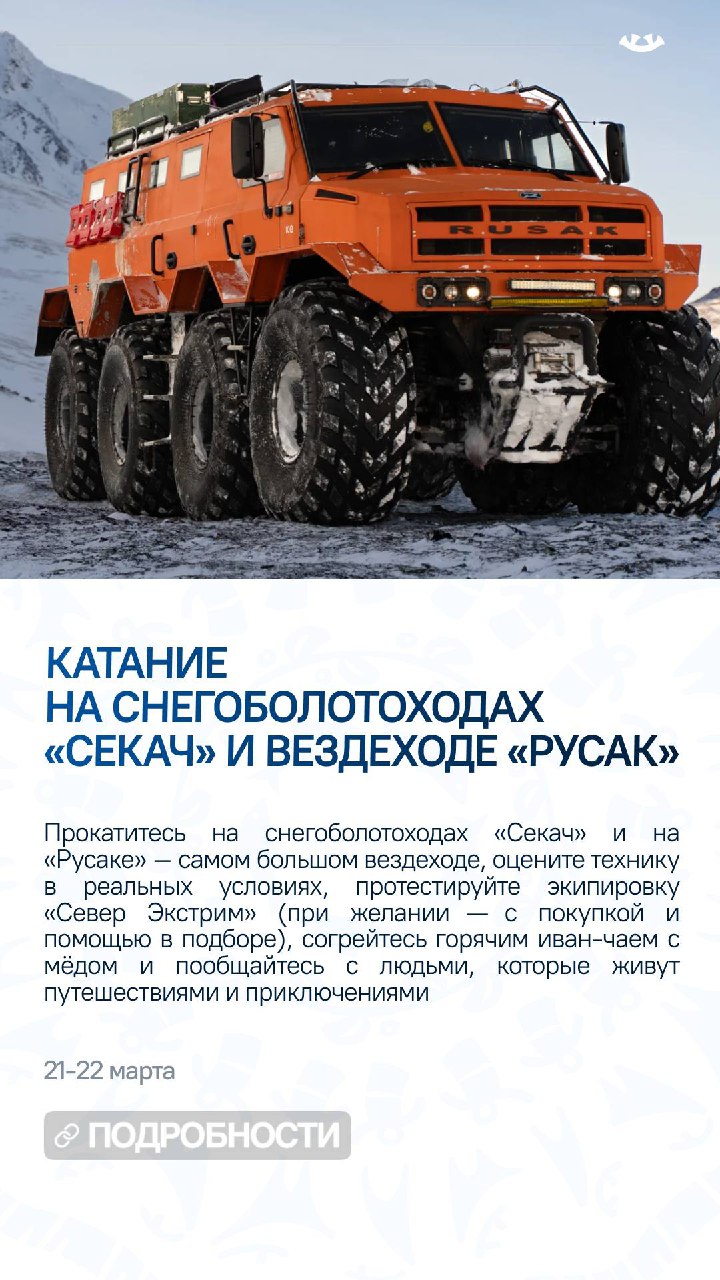 RUSAK

КАТАНИЕ
НА СНЕГОБОЛОТОХОДАХ
«СЕКАЧ» И ВЕЗДЕХОДЕ «РУСАК»

Прокатитесь на снегоболотоходах «Секач» и на «Русаке» — самом большом вездеходе, оцените технику в реальных условиях, протестируйте экипировку «Север Экстрим» (при желании — с покупкой и помощью в подборе), согрейтесь горячим иван-чаем с мёдом и пообщайтесь с людьми, которые живут путешествиями и приключениями

21-22 марта

ПОДРОБНОСТИ